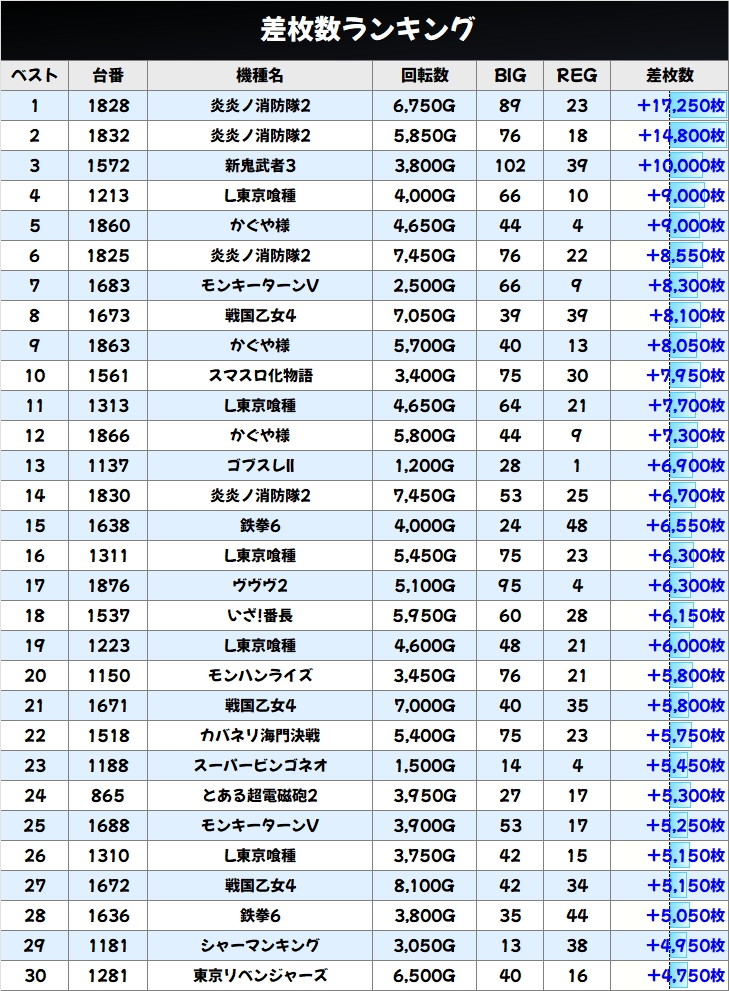 差枚数ランキング

| ベスト | 台番 | 機種名 | 回転数 | BIG | REG | 差枚数 |
|---|---|---|---|---|---|---|
| 1 | 1828 | 炎炎ノ消防隊2 | 6,750G | 89 | 23 | +17,250枚 |
| 2 | 1832 | 炎炎ノ消防隊2 | 5,850G | 76 | 18 | +14,800枚 |
| 3 | 1572 | 新鬼武者3 | 3,800G | 102 | 39 | +10,000枚 |
| 4 | 1213 | L東京喰種 | 4,000G | 66 | 10 | +9,000枚 |
| 5 | 1860 | かぐや様 | 4,650G | 44 | 4 | +9,000枚 |
| 6 | 1825 | 炎炎ノ消防隊2 | 7,450G | 76 | 22 | +8,550枚 |
| 7 | 1683 | モンキーターンV | 2,500G | 66 | 9 | +8,300枚 |
| 8 | 1673 | 戦国乙女4 | 7,050G | 39 | 39 | +8,100枚 |
| 9 | 1863 | かぐや様 | 5,700G | 40 | 13 | +8,050枚 |
| 10 | 1561 | スマスロ化物語 | 3,400G | 75 | 30 | +7,950枚 |
| 11 | 1313 | L東京喰種 | 4,650G | 64 | 21 | +7,700枚 |
| 12 | 1866 | かぐや様 | 5,800G | 44 | 9 | +7,300枚 |
| 13 | 1137 | ゴブスレII | 1,200G | 28 | 1 | +6,900枚 |
| 14 | 1830 | 炎炎ノ消防隊2 | 7,450G | 53 | 25 | +6,700枚 |
| 15 | 1638 | 鉄拳6 | 4,000G | 24 | 48 | +6,550枚 |
| 16 | 1311 | L東京喰種 | 5,450G | 75 | 23 | +6,300枚 |
| 17 | 1876 | ヴヴヴ2 | 5,100G | 95 | 4 | +6,300枚 |
| 18 | 1537 | いざ!番長 | 5,950G | 60 | 28 | +6,150枚 |
| 19 | 1223 | L東京喰種 | 4,600G | 48 | 21 | +6,000枚 |
| 20 | 1150 | モンハンライズ | 3,450G | 76 | 21 | +5,800枚 |
| 21 | 1671 | 戦国乙女4 | 7,000G | 40 | 35 | +5,800枚 |
| 22 | 1518 | カバネリ海門決戦 | 5,400G | 75 | 23 | +5,750枚 |
| 23 | 1188 | スーパービンゴネオ | 1,500G | 14 | 4 | +5,450枚 |
| 24 | 865 | とある超電磁砲2 | 3,950G | 27 | 17 | +5,300枚 |
| 25 | 1688 | モンキーターンV | 3,900G | 53 | 17 | +5,250枚 |
| 26 | 1310 | L東京喰種 | 3,750G | 42 | 15 | +5,150枚 |
| 27 | 1672 | 戦国乙女4 | 8,100G | 42 | 34 | +5,150枚 |
| 28 | 1636 | 鉄拳6 | 3,800G | 35 | 44 | +5,050枚 |
| 29 | 1181 | シャーマンキング | 3,050G | 13 | 38 | +4,950枚 |
| 30 | 1281 | 東京リベンジャーズ | 6,500G | 40 | 16 | +4,750枚 |